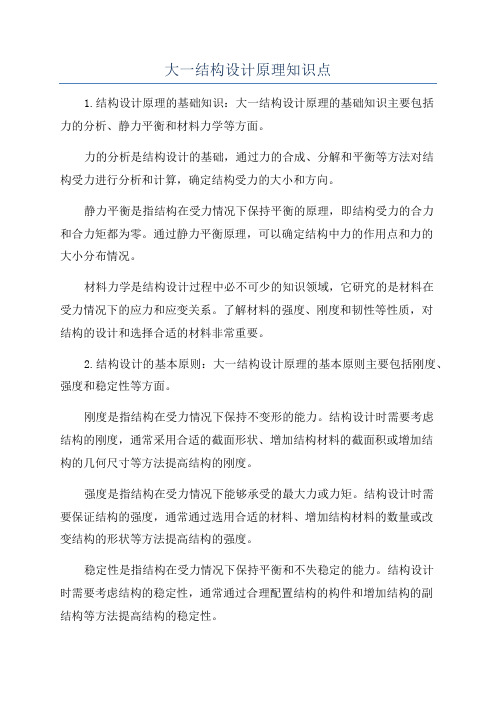 大一结构设计原理知识点

1.结构设计原理的基础知识：大一结构设计原理的基础知识主要包括力的分析、静力平衡和材料力学等方面。

力的分析是结构设计的基础，通过力的合成、分解和平衡等方法对结构受力进行分析和计算，确定结构受力的大小和方向。

静力平衡是指结构在受力情况下保持平衡的原理，即结构受力的合力和合力矩都为零。通过静力平衡原理，可以确定结构中力的作用点和力的大小分布情况。

材料力学是结构设计过程中必不可少的知识领域，它研究的是材料在受力情况下的应力和应变关系。了解材料的强度、刚度和韧性等性质，对结构的设计和选择合适的材料非常重要。

2.结构设计的基本原则：大一结构设计原理的基本原则主要包括刚度、强度和稳定性等方面。

刚度是指结构在受力情况下保持不变形的能力。结构设计时需要考虑结构的刚度，通常采用合适的截面形状、增加结构材料的截面积或增加结构的几何尺寸等方法提高结构的刚度。

强度是指结构在受力情况下能够承受的最大力或力矩。结构设计时需要保证结构的强度，通常通过选用合适的材料、增加结构材料的数量或改变结构的形状等方法提高结构的强度。

稳定性是指结构在受力情况下保持平衡和不失稳定的能力。结构设计时需要考虑结构的稳定性，通常通过合理配置结构的构件和增加结构的副结构等方法提高结构的稳定性。